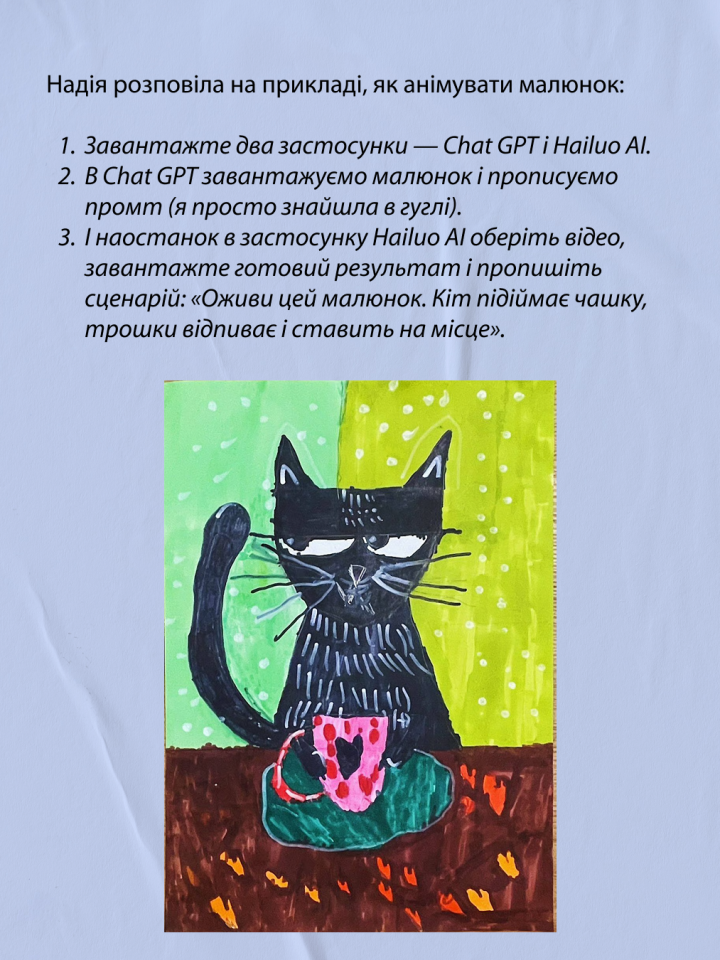 Надія розповіла на прикладі, як анімувати малюнок:

1. Завантажте два застосунки — Chat GPT і Hailuo AI.
2. В Chat GPT завантажуємо малюнок і прописуємо промт (я просто знайшла в гуглі).
3. І наостанок в застосунку Hailuo AI оберіть відео, завантажте готовий результат і пропишіть сценарій: «Оживи цей малюнок. Кіт підіймає чашку, трошки відпиває і ставить на місце».